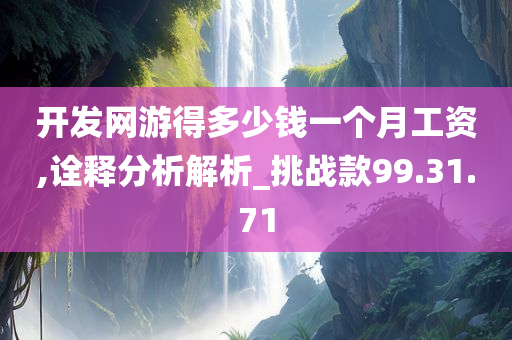 开发网游得多少钱一个月工资,诠释分析解析_挑战款99.31.71